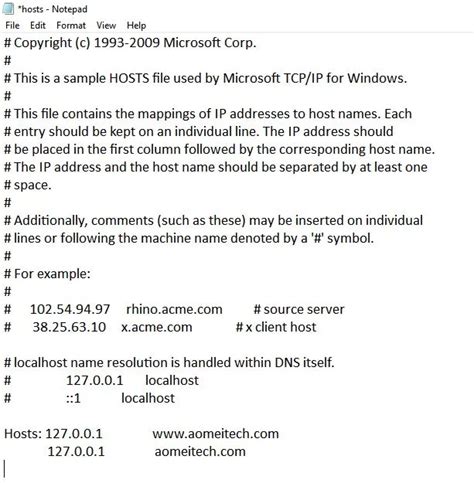 *hosts - Notepad
File Edit Format View Help
# Copyright (c) 1993-2009 Microsoft Corp.
#
# This is a sample HOSTS file used by Microsoft TCP/IP for Windows.
#
# This file contains the mappings of IP addresses to host names. Each
# entry should be kept on an individual line. The IP address should
# be placed in the first column followed by the corresponding host name.
# The IP address and the host name should be separated by at least one
# space.
#
# Additionally, comments (such as these) may be inserted on individual
# lines or following the machine name denoted by a '#' symbol.
#
# For example:
#
# 102.54.94.97 rhino.acme.com # source server
# 38.25.63.10 x.acme.com # x client host

# localhost name resolution is handled within DNS itself.
# 127.0.0.1 localhost
# ::1 localhost

Hosts: 127.0.0.1 www.aomeitech.com
127.0.0.1 aomeitech.com